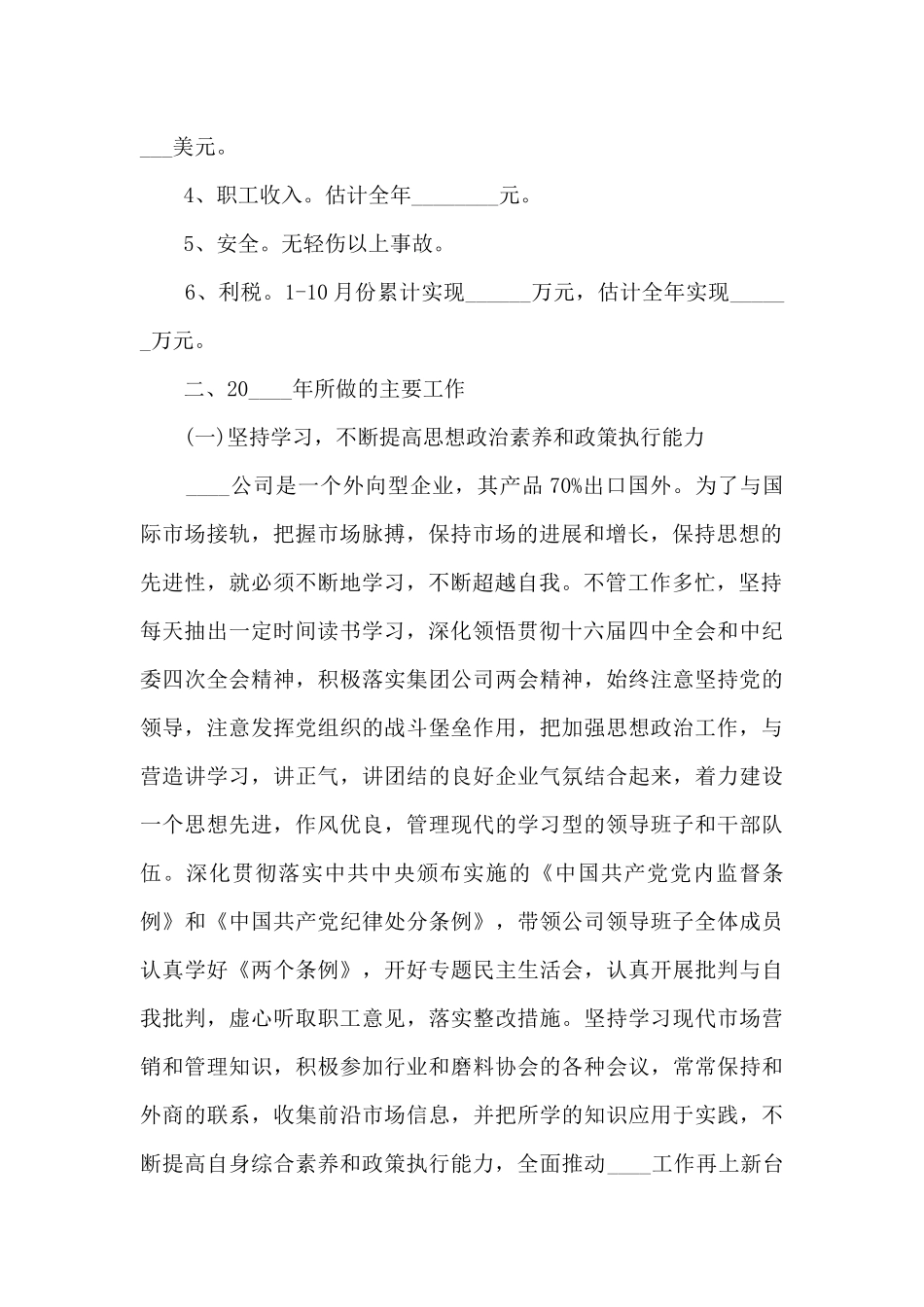 ___美元。

4、职工收入。估计全年________元。

5、安全。无轻伤以上事故。

6、利税。1-10月份累计实现______万元，估计全年实现______万元。

二、20____年所做的主要工作

(一)坚持学习，不断提高思想政治素养和政策执行能力

____公司是一个外向型企业，其产品70%出口国外。为了与国际市场接轨，把握市场脉搏，保持市场的进展和增长，保持思想的先进性，就必须不断地学习，不断超越自我。不管工作多忙，坚持每天抽出一定时间读书学习，深化领悟贯彻十六届四中全会和中纪委四次全会精神，积极落实集团公司两会精神，始终注意坚持党的领导，注意发挥党组织的战斗堡垒作用，把加强思想政治工作，与营造讲学习，讲正气，讲团结的良好企业气氛结合起来，着力建设一个思想先进，作风优良，管理现代的学习型的领导班子和干部队伍。深化贯彻落实中共中央颁布实施的《中国共产党党内监督条例》和《中国共产党纪律处分条例》，带领公司领导班子全体成员认真学好《两个条例》，开好专题民主生活会，认真开展批判与自我批判，虚心听取职工意见，落实整改措施。坚持学习现代市场营销和管理知识，积极参加行业和磨料协会的各种会议，常常保持和外商的联系，收集前沿市场信息，并把所学的知识应用于实践，不断提高自身综合素养和政策执行能力，全面推动____工作再上新台